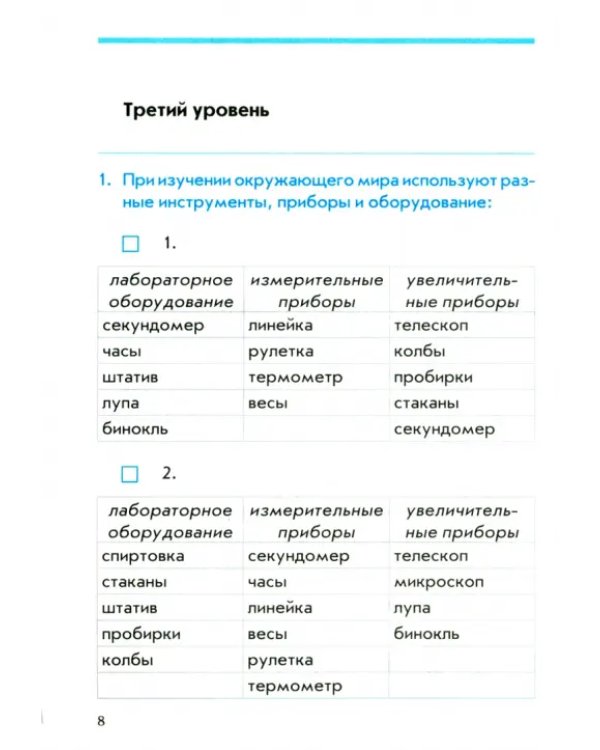 Третий уровень

1. При изучении окружающего мира используют разные инструменты, приборы и оборудование:

☐ 1.

| лабораторное оборудование | измерительные приборы | увеличительные приборы |
|---|---|---|
| секундомер | линейка | телескоп |
| часы | рулетка | колбы |
| штатив | термометр | пробирки |
| лупа | весы | стаканы |
| бинокль | | секундомер |

☐ 2.

| лабораторное оборудование | измерительные приборы | увеличительные приборы |
|---|---|---|
| спиртовка | секундомер | телескоп |
| стаканы | часы | микроскоп |
| штатив | линейка | лупа |
| пробирки | весы | бинокль |
| колбы | рулетка | |
| | термометр | |

8